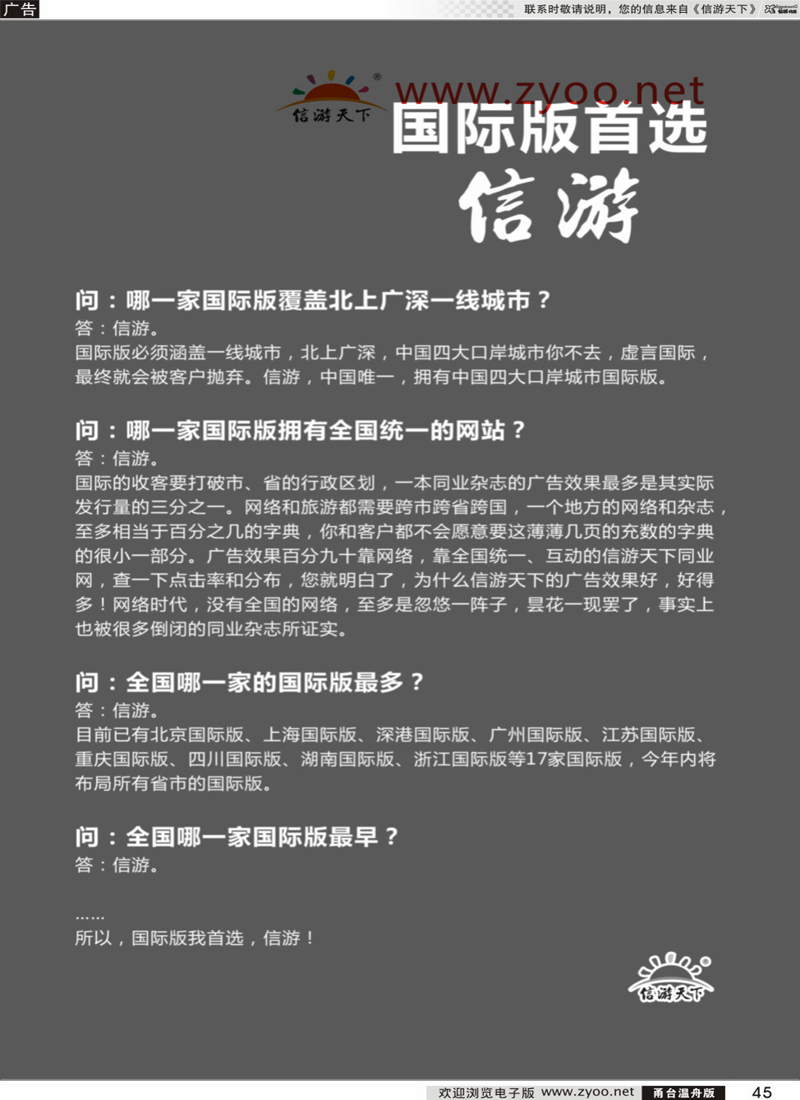 广告

联系时敬请说明，您的信息来自《信游天下》

信游天下

www.zyoo.net

国际版首选

信游

问：哪一家国际版覆盖北上广深一线城市？

答：信游。

国际版必须涵盖一线城市，北上广深，中国四大口岸城市你不去，虚言国际，最终就会被客户抛弃。信游，中国唯一，拥有中国四大口岸城市国际版。

问：哪一家国际版拥有全国统一的网站？

答：信游。

国际的收客要打破市、省的行政区划，一本同业杂志的广告效果最多是其实际发行量的三分之一。网络和旅游都需要跨市跨省跨国，一个地方的网络和杂志，至多相当于百分之几的字典，你和客户都不会愿意要这薄薄几页的充数的字典的很小一部分。广告效果百分九十靠网络，靠全国统一、互动的信游天下同业网，查一下点击率和分布，您就明白了，为什么信游天下的广告效果好，好得多！网络时代，没有全国的网络，至多是忽悠一阵子，昙花一现罢了，事实上也被很多倒闭的同业杂志所证实。

问：全国哪一家的国际版最多？

答：信游。

目前已有北京国际版、上海国际版、深港国际版、广州国际版、江苏国际版、重庆国际版、四川国际版、湖南国际版、浙江国际版等17家国际版，今年内将布局所有省市的国际版。

问：全国哪一家国际版最早？

答：信游。

……

所以，国际版我首选，信游！

信游天下

欢迎浏览电子版 www.zyoo.net 甬台温舟版 45